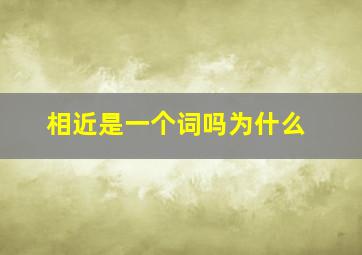 相近是一个词吗为什么